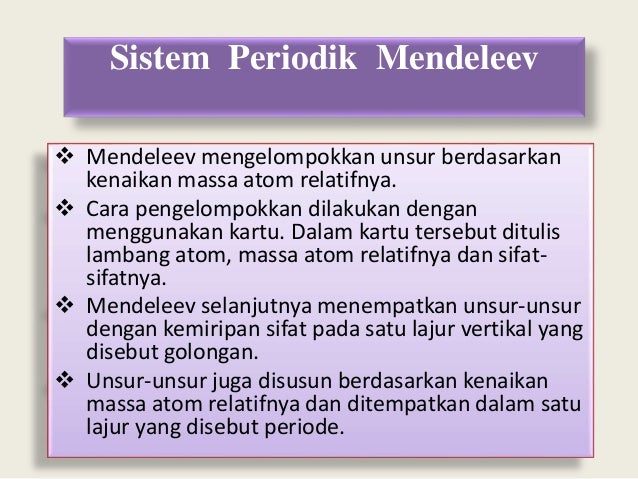 Sistem Periodik Mendeleev

❖ Mendeleev mengelompokkan unsur berdasarkan kenaikan massa atom relatifnya.
❖ Cara pengelompokkan dilakukan dengan menggunakan kartu. Dalam kartu tersebut ditulis lambang atom, massa atom relatifnya dan sifat-sifatnya.
❖ Mendeleev selanjutnya menempatkan unsur-unsur dengan kemiripan sifat pada satu lajur vertikal yang disebut golongan.
❖ Unsur-unsur juga disusun berdasarkan kenaikan massa atom relatifnya dan ditempatkan dalam satu lajur yang disebut periode.